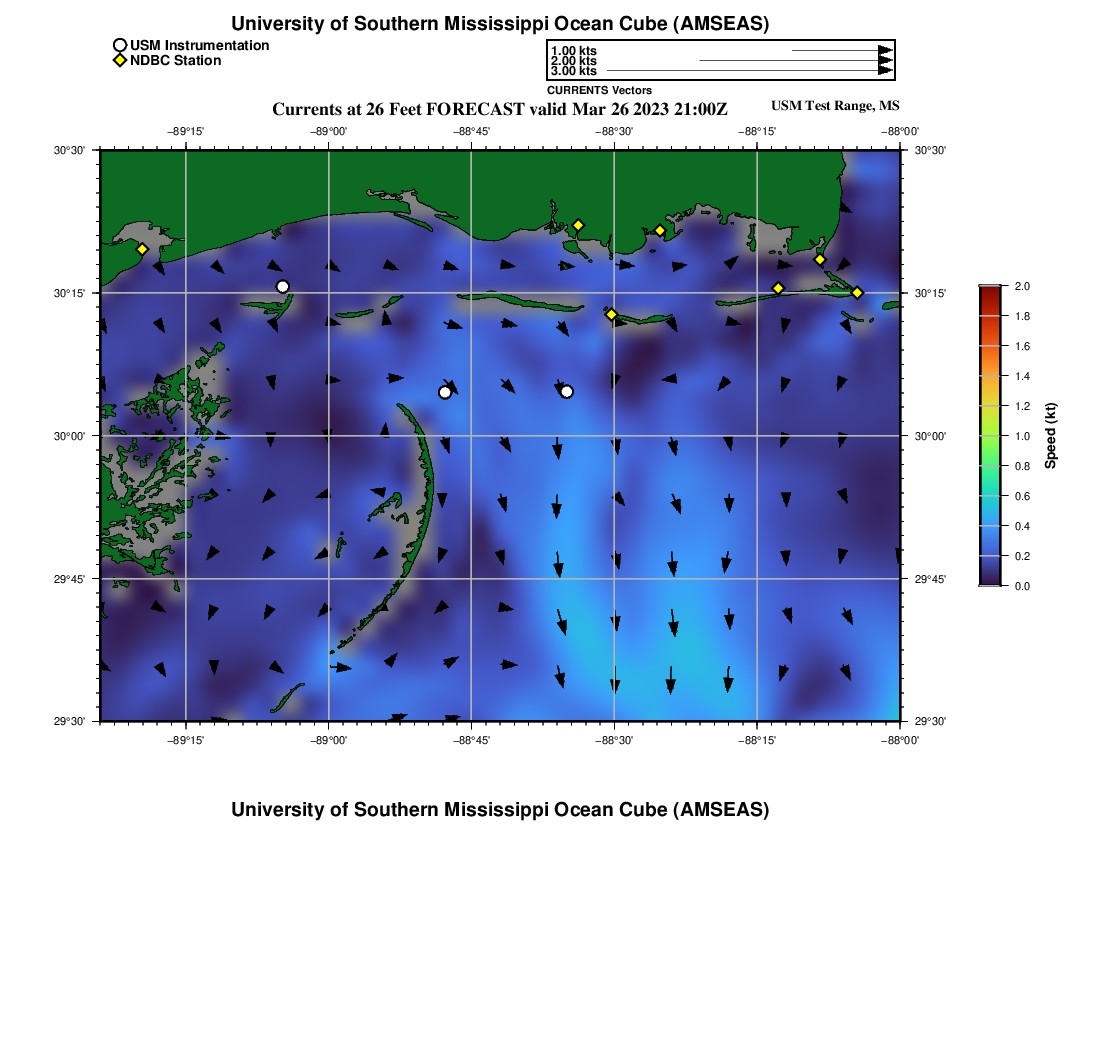 University of Southern Mississippi Ocean Cube (AMSEAS)

USM Instrumentation
NDBC Station

1.00 kts
2.00 kts
3.00 kts
CURRENTS Vectors

Currents at 26 Feet FORECAST valid Mar 26 2023 21:00Z

USM Test Range, MS

−89°15' −89°00' −88°45' −88°30' −88°15' −88°00'

30°30' 30°15' 30°00' 29°45' 29°30'

30°30' 30°15' 30°00' 29°45' 29°30'

−89°15' −89°00' −88°45' −88°30' −88°15' −88°00'

2.0
1.8
1.6
1.4
1.2
1.0
0.8
0.6
0.4
0.2
0.0
Speed (kt)

University of Southern Mississippi Ocean Cube (AMSEAS)